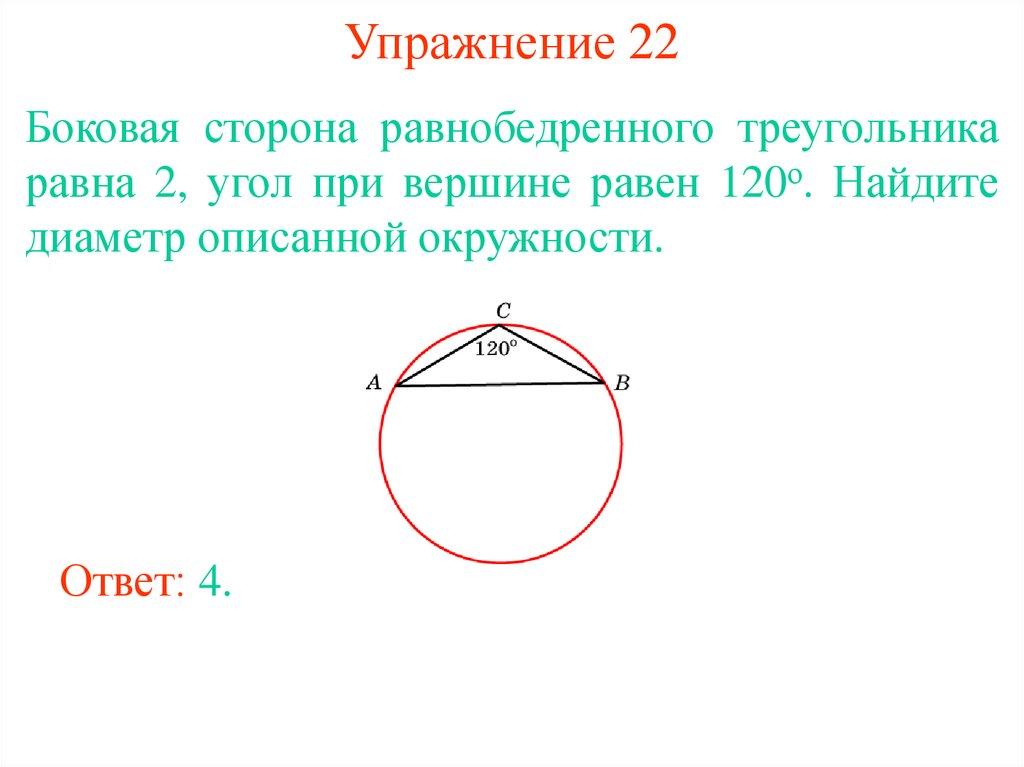 Упражнение 22

Боковая сторона равнобедренного треугольника равна 2, угол при вершине равен 120°. Найдите диаметр описанной окружности.

C

120°

A

B

Ответ: 4.